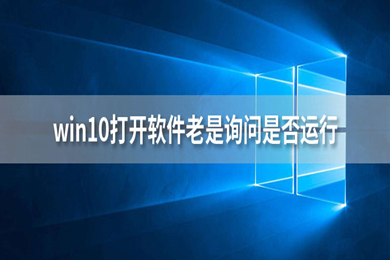 win10打开软件老是询问是否运行